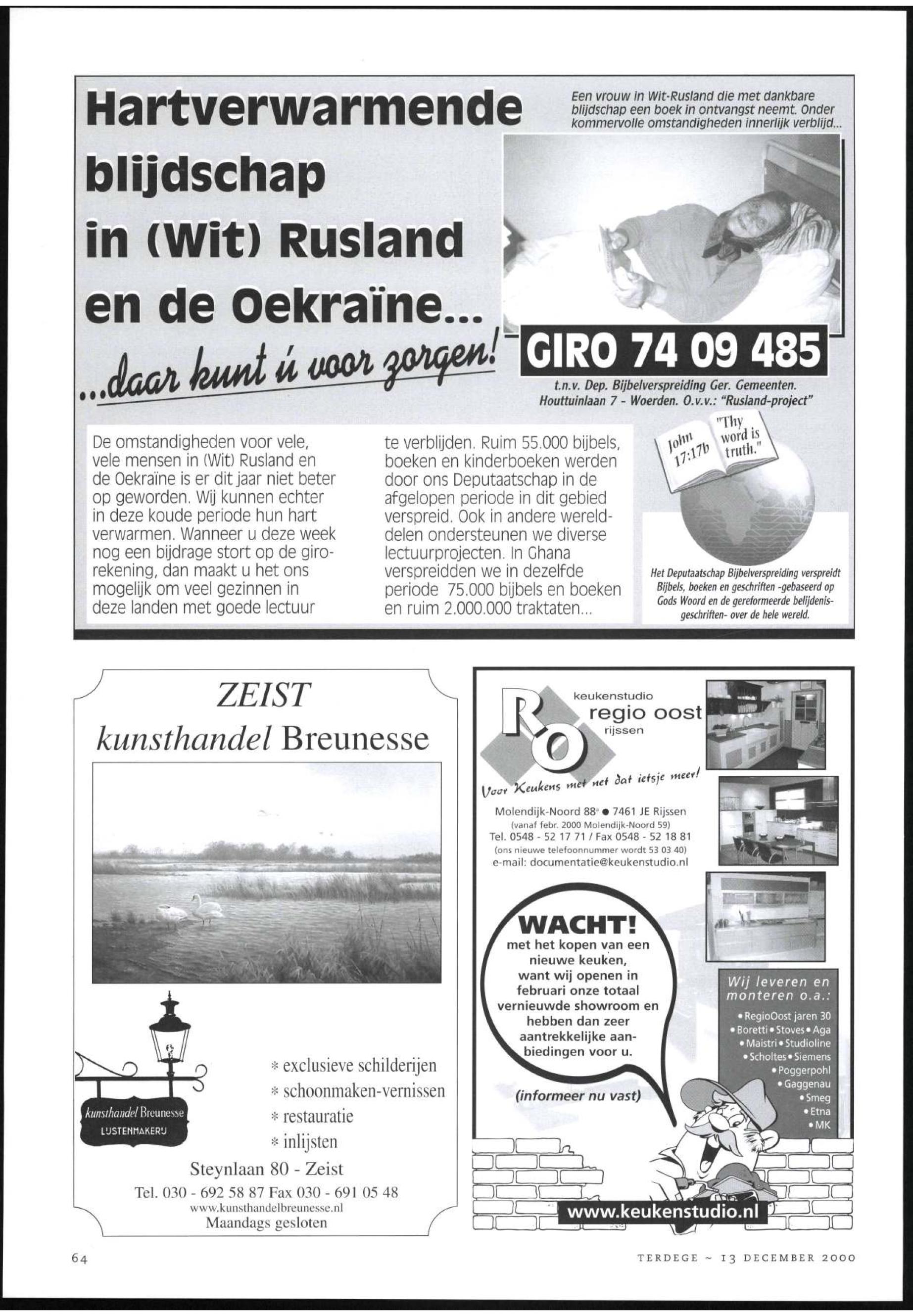 Hartverwarmende blijdschap in (Wit) Rusland en de Oekraïne...

...daar kunt ú voor zorgen!

Een vrouw in Wit-Rusland die met dankbare blijdschap een boek in ontvangst neemt. Onder kommervolle omstandigheden innerlijk verblijd...

GIRO 74 09 485

t.n.v. Dep. Bijbelverspreiding Ger. Gemeenten. Houttuinlaan 7 - Woerden. O.v.v.: "Rusland-project"

De omstandigheden voor vele, vele mensen in (Wit) Rusland en de Oekraïne is er dit jaar niet beter op geworden. Wij kunnen echter in deze koude periode hun hart verwarmen. Wanneer u deze week nog een bijdrage stort op de girorekening, dan maakt u het ons mogelijk om veel gezinnen in deze landen met goede lectuur te verblijden. Ruim 55.000 bijbels, boeken en kinderboeken werden door ons Deputaatschap in de afgelopen periode in dit gebied verspreid. Ook in andere werelddelen ondersteunen we diverse lectuurprojecten. In Ghana verspreidden we in dezelfde periode 75.000 bijbels en boeken en ruim 2.000.000 traktaten...

John 17:17b "Thy word is truth."

Het Deputaatschap Bijbelverspreiding verspreidt Bijbels, boeken en geschriften -gebaseerd op Gods Woord en de gereformeerde belijdenisgeschriften- over de hele wereld.

ZEIST
kunsthandel Breunesse

kunsthandel Breunesse
LIJSTENMAKERIJ

* exclusieve schilderijen
* schoonmaken-vernissen
* restauratie
* inlijsten

Steynlaan 80 - Zeist
Tel. 030 - 692 58 87 Fax 030 - 691 05 48
www.kunsthandelbreunesse.nl
Maandags gesloten

RO keukenstudio regio oost rijssen

Voor Keukens met net dat ietsje meer!

Molendijk-Noord 88a • 7461 JE Rijssen
(vanaf febr. 2000 Molendijk-Noord 59)
Tel. 0548 - 52 17 71 / Fax 0548 - 52 18 81
(ons nieuwe telefoonnummer wordt 53 03 40)
e-mail: documentatie@keukenstudio.nl

WACHT!
met het kopen van een nieuwe keuken, want wij openen in februari onze totaal vernieuwde showroom en hebben dan zeer aantrekkelijke aanbiedingen voor u.

(informeer nu vast)

Wij leveren en monteren o.a.:
• RegioOost jaren 30
• Boretti • Stoves • Aga
• Maistri • Studioline
• Scholtes • Siemens
• Poggerpohl
• Gaggenau
• Smeg
• Etna
• MK

www.keukenstudio.nl

64

TERDEGE ~ 13 DECEMBER 2000